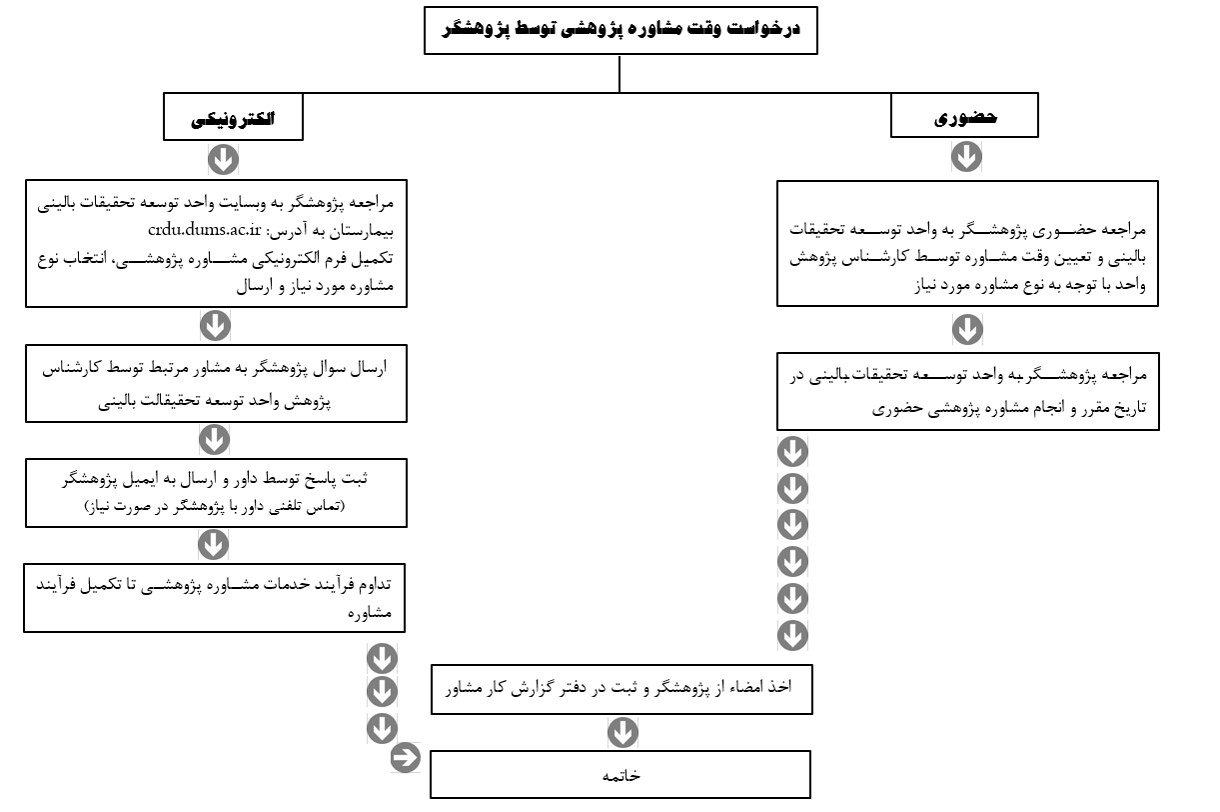 درخواست وقت مشاوره پژوهشی توسط پژوهشگر

حضوری

مراجعه حضوری پژوهشگر به واحد توسعه تحقیقات بالینی و تعیین وقت مشاوره توسط کارشناس پژوهش واحد با توجه به نوع مشاوره مورد نیاز

مراجعه پژوهشگر به واحد توسعه تحقیقات بالینی در تاریخ مقرر و انجام مشاوره پژوهشی حضوری

الکترونیکی

مراجعه پژوهشگر به وبسایت واحد توسعه تحقیقات بالینی بیمارستان به آدرس: crdu.dums.ac.ir
تکمیل فرم الکترونیکی مشاوره پژوهشی، انتخاب نوع مشاوره مورد نیاز و ارسال

ارسال سوال پژوهشگر به مشاور مرتبط توسط کارشناس پژوهش واحد توسعه تحقیقالت بالینی

ثبت پاسخ توسط داور و ارسال به ایمیل پژوهشگر
(تماس تلفنی داور با پژوهشگر در صورت نیاز)

تداوم فرآیند خدمات مشاوره پژوهشی تا تکمیل فرآیند مشاوره

اخذ امضاء از پژوهشگر و ثبت در دفتر گزارش کار مشاور

خاتمه